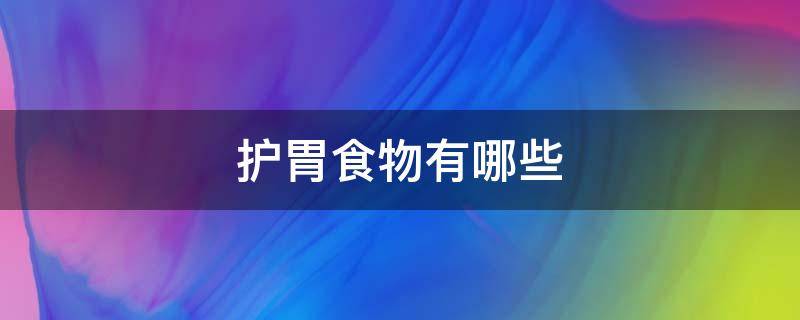 护胃食物有哪些